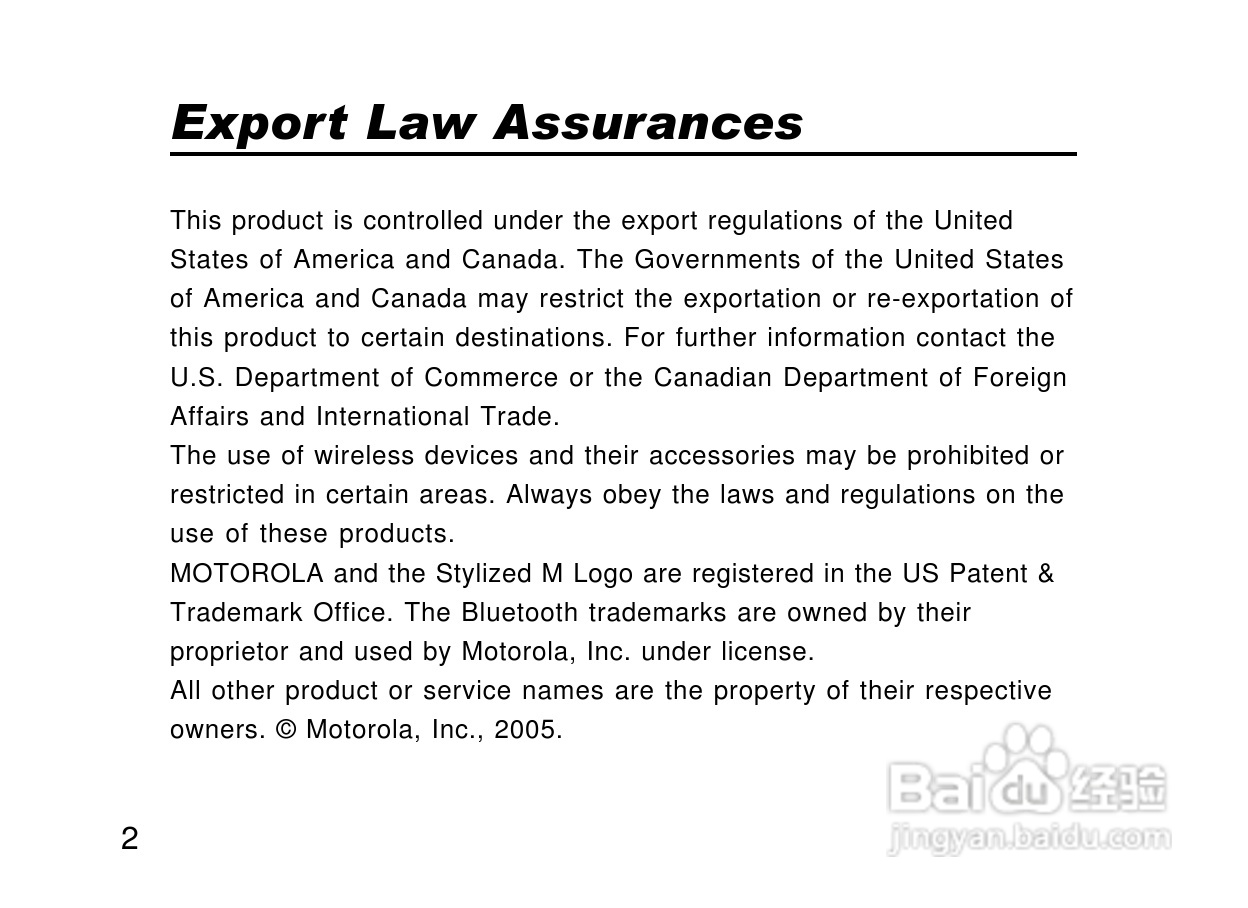 Export Law Assurances

This product is controlled under the export regulations of the United States of America and Canada. The Governments of the United States of America and Canada may restrict the exportation or re-exportation of this product to certain destinations. For further information contact the U.S. Department of Commerce or the Canadian Department of Foreign Affairs and International Trade.

The use of wireless devices and their accessories may be prohibited or restricted in certain areas. Always obey the laws and regulations on the use of these products.

MOTOROLA and the Stylized M Logo are registered in the US Patent & Trademark Office. The Bluetooth trademarks are owned by their proprietor and used by Motorola, Inc. under license.

All other product or service names are the property of their respective owners. © Motorola, Inc., 2005.

2

Baidu经验
jingyan.baidu.com